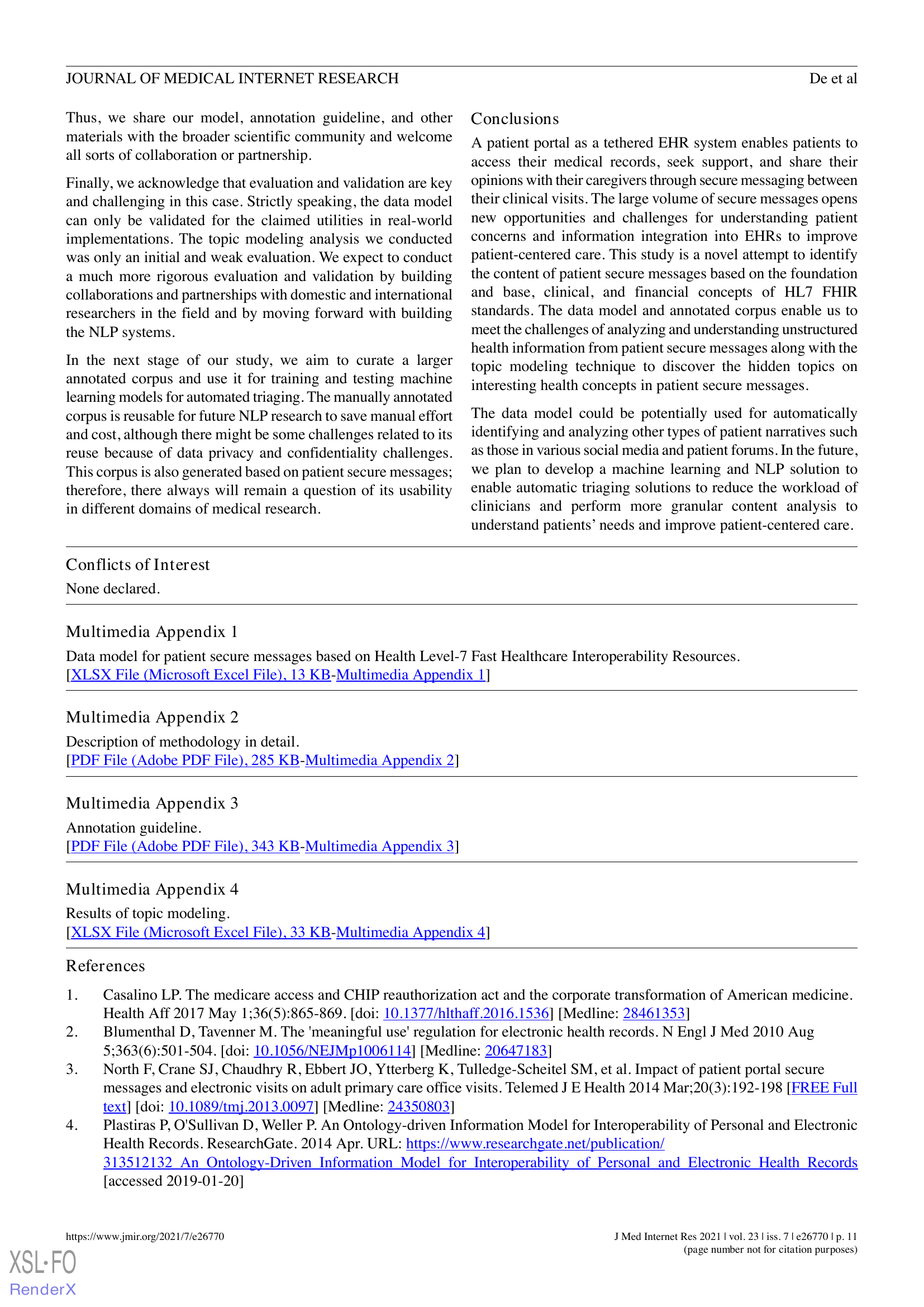 JOURNAL OF MEDICAL INTERNET RESEARCH De et al

Thus, we share our model, annotation guideline, and other materials with the broader scientific community and welcome all sorts of collaboration or partnership.

Finally, we acknowledge that evaluation and validation are key and challenging in this case. Strictly speaking, the data model can only be validated for the claimed utilities in real-world implementations. The topic modeling analysis we conducted was only an initial and weak evaluation. We expect to conduct a much more rigorous evaluation and validation by building collaborations and partnerships with domestic and international researchers in the field and by moving forward with building the NLP systems.

In the next stage of our study, we aim to curate a larger annotated corpus and use it for training and testing machine learning models for automated triaging. The manually annotated corpus is reusable for future NLP research to save manual effort and cost, although there might be some challenges related to its reuse because of data privacy and confidentiality challenges. This corpus is also generated based on patient secure messages; therefore, there always will remain a question of its usability in different domains of medical research.

Conclusions

A patient portal as a tethered EHR system enables patients to access their medical records, seek support, and share their opinions with their caregivers through secure messaging between their clinical visits. The large volume of secure messages opens new opportunities and challenges for understanding patient concerns and information integration into EHRs to improve patient-centered care. This study is a novel attempt to identify the content of patient secure messages based on the foundation and base, clinical, and financial concepts of HL7 FHIR standards. The data model and annotated corpus enable us to meet the challenges of analyzing and understanding unstructured health information from patient secure messages along with the topic modeling technique to discover the hidden topics on interesting health concepts in patient secure messages.

The data model could be potentially used for automatically identifying and analyzing other types of patient narratives such as those in various social media and patient forums. In the future, we plan to develop a machine learning and NLP solution to enable automatic triaging solutions to reduce the workload of clinicians and perform more granular content analysis to understand patients' needs and improve patient-centered care.

Conflicts of Interest

None declared.

Multimedia Appendix 1

Data model for patient secure messages based on Health Level-7 Fast Healthcare Interoperability Resources.
[XLSX File (Microsoft Excel File), 13 KB-Multimedia Appendix 1]

Multimedia Appendix 2

Description of methodology in detail.
[PDF File (Adobe PDF File), 285 KB-Multimedia Appendix 2]

Multimedia Appendix 3

Annotation guideline.
[PDF File (Adobe PDF File), 343 KB-Multimedia Appendix 3]

Multimedia Appendix 4

Results of topic modeling.
[XLSX File (Microsoft Excel File), 33 KB-Multimedia Appendix 4]

References

1. Casalino LP. The medicare access and CHIP reauthorization act and the corporate transformation of American medicine. Health Aff 2017 May 1;36(5):865-869. [doi: 10.1377/hlthaff.2016.1536] [Medline: 28461353]
2. Blumenthal D, Tavenner M. The 'meaningful use' regulation for electronic health records. N Engl J Med 2010 Aug 5;363(6):501-504. [doi: 10.1056/NEJMp1006114] [Medline: 20647183]
3. North F, Crane SJ, Chaudhry R, Ebbert JO, Ytterberg K, Tulledge-Scheitel SM, et al. Impact of patient portal secure messages and electronic visits on adult primary care office visits. Telemed J E Health 2014 Mar;20(3):192-198 [FREE Full text] [doi: 10.1089/tmj.2013.0097] [Medline: 24350803]
4. Plastiras P, O'Sullivan D, Weller P. An Ontology-driven Information Model for Interoperability of Personal and Electronic Health Records. ResearchGate. 2014 Apr. URL: https://www.researchgate.net/publication/313512132_An_Ontology-Driven_Information_Model_for_Interoperability_of_Personal_and_Electronic_Health_Records [accessed 2019-01-20]

https://www.jmir.org/2021/7/e26770 J Med Internet Res 2021 | vol. 23 | iss. 7 | e26770 | p. 11
(page number not for citation purposes)

XSL•FO
RenderX